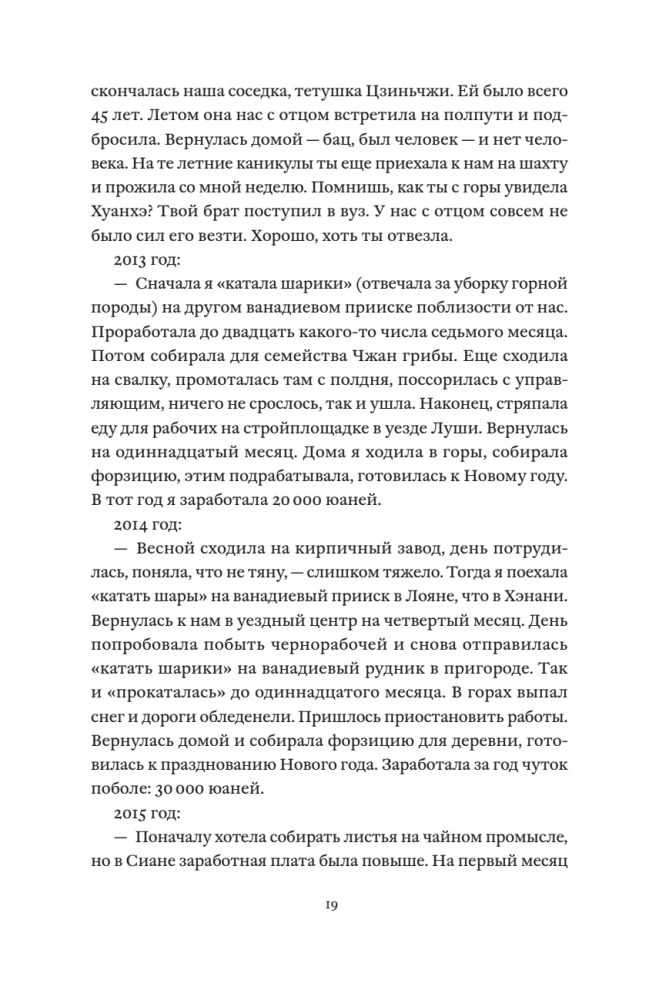 скончалась наша соседка, тетушка Цзиньчжи. Ей было всего 45 лет. Летом она нас с отцом встретила на полпути и подбросила. Вернулась домой — бац, был человек — и нет человека. На те летние каникулы ты еще приехала к нам на шахту и прожила со мной неделю. Помнишь, как ты с горы увидела Хуанхэ? Твой брат поступил в вуз. У нас с отцом совсем не было сил его везти. Хорошо, хоть ты отвезла.

2013 год:

— Сначала я «катала шарики» (отвечала за уборку горной породы) на другом ванадиевом прииске поблизости от нас. Проработала до двадцать какого-то числа седьмого месяца. Потом собирала для семейства Чжан грибы. Еще сходила на свалку, промоталась там с полдня, поссорилась с управляющим, ничего не срослось, так и ушла. Наконец, стряпала еду для рабочих на стройплощадке в уезде Луши. Вернулась на одиннадцатый месяц. Дома я ходила в горы, собирала форзицию, этим подрабатывала, готовилась к Новому году. В тот год я заработала 20 000 юаней.

2014 год:

— Весной сходила на кирпичный завод, день потрудилась, поняла, что не тяну, — слишком тяжело. Тогда я поехала «катать шары» на ванадиевый прииск в Лояне, что в Хэнани. Вернулась к нам в уездный центр на четвертый месяц. День попробовала побыть чернорабочей и снова отправилась «катать шарики» на ванадиевый рудник в пригороде. Так и «прокаталась» до одиннадцатого месяца. В горах выпал снег и дороги обледенели. Пришлось приостановить работы. Вернулась домой и собирала форзицию для деревни, готовилась к празднованию Нового года. Заработала за год чуток поболе: 30 000 юаней.

2015 год:

— Поначалу хотела собирать листья на чайном промысле, но в Сиане заработная плата была повыше. На первый месяц

19